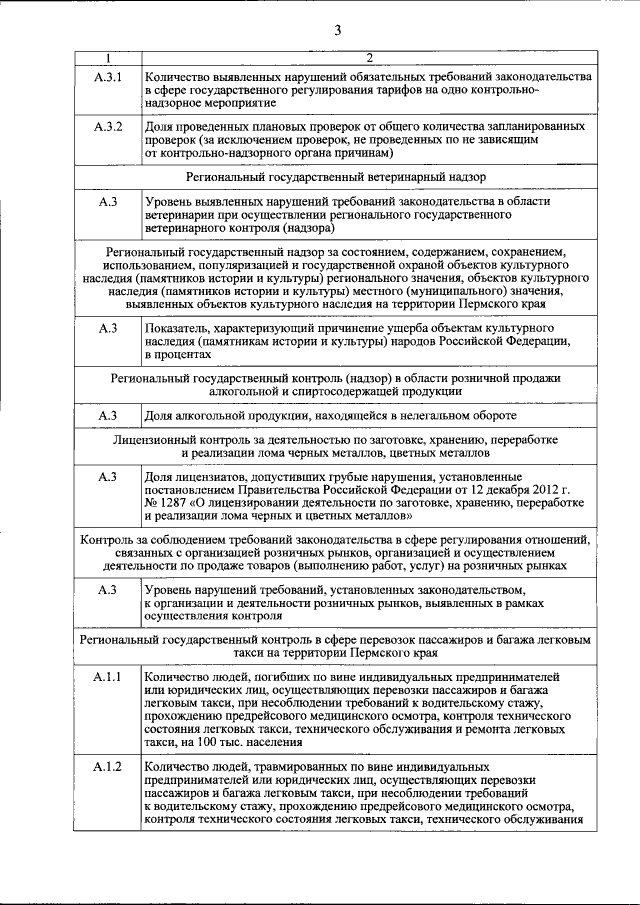 3

| 1 | 2 |
|---|---|
| А.3.1 | Количество выявленных нарушений обязательных требований законодательства в сфере государственного регулирования тарифов на одно контрольно-надзорное мероприятие |
| А.3.2 | Доля проведенных плановых проверок от общего количества запланированных проверок (за исключением проверок, не проведенных по не зависящим от контрольно-надзорного органа причинам) |
| Региональный государственный ветеринарный надзор | |
| А.3 | Уровень выявленных нарушений требований законодательства в области ветеринарии при осуществлении регионального государственного ветеринарного контроля (надзора) |
| Региональный государственный надзор за состоянием, содержанием, сохранением, использованием, популяризацией и государственной охраной объектов культурного наследия (памятников истории и культуры) регионального значения, объектов культурного наследия (памятников истории и культуры) местного (муниципального) значения, выявленных объектов культурного наследия на территории Пермского края | |
| А.3 | Показатель, характеризующий причинение ущерба объектам культурного наследия (памятникам истории и культуры) народов Российской Федерации, в процентах |
| Региональный государственный контроль (надзор) в области розничной продажи алкогольной и спиртосодержащей продукции | |
| А.3 | Доля алкогольной продукции, находящейся в нелегальном обороте |
| Лицензионный контроль за деятельностью по заготовке, хранению, переработке и реализации лома черных металлов, цветных металлов | |
| А.3 | Доля лицензиатов, допустивших грубые нарушения, установленные постановлением Правительства Российской Федерации от 12 декабря 2012 г. № 1287 «О лицензировании деятельности по заготовке, хранению, переработке и реализации лома черных и цветных металлов» |
| Контроль за соблюдением требований законодательства в сфере регулирования отношений, связанных с организацией розничных рынков, организацией и осуществлением деятельности по продаже товаров (выполнению работ, услуг) на розничных рынках | |
| А.3 | Уровень нарушений требований, установленных законодательством, к организации и деятельности розничных рынков, выявленных в рамках осуществления контроля |
| Региональный государственный контроль в сфере перевозок пассажиров и багажа легковым такси на территории Пермского края | |
| А.1.1 | Количество людей, погибших по вине индивидуальных предпринимателей или юридических лиц, осуществляющих перевозки пассажиров и багажа легковым такси, при несоблюдении требований к водительскому стажу, прохождению предрейсового медицинского осмотра, контроля технического состояния легковых такси, технического обслуживания и ремонта легковых такси, на 100 тыс. населения |
| А.1.2 | Количество людей, травмированных по вине индивидуальных предпринимателей или юридических лиц, осуществляющих перевозки пассажиров и багажа легковым такси, при несоблюдении требований к водительскому стажу, прохождению предрейсового медицинского осмотра, контроля технического состояния легковых такси, технического обслуживания |